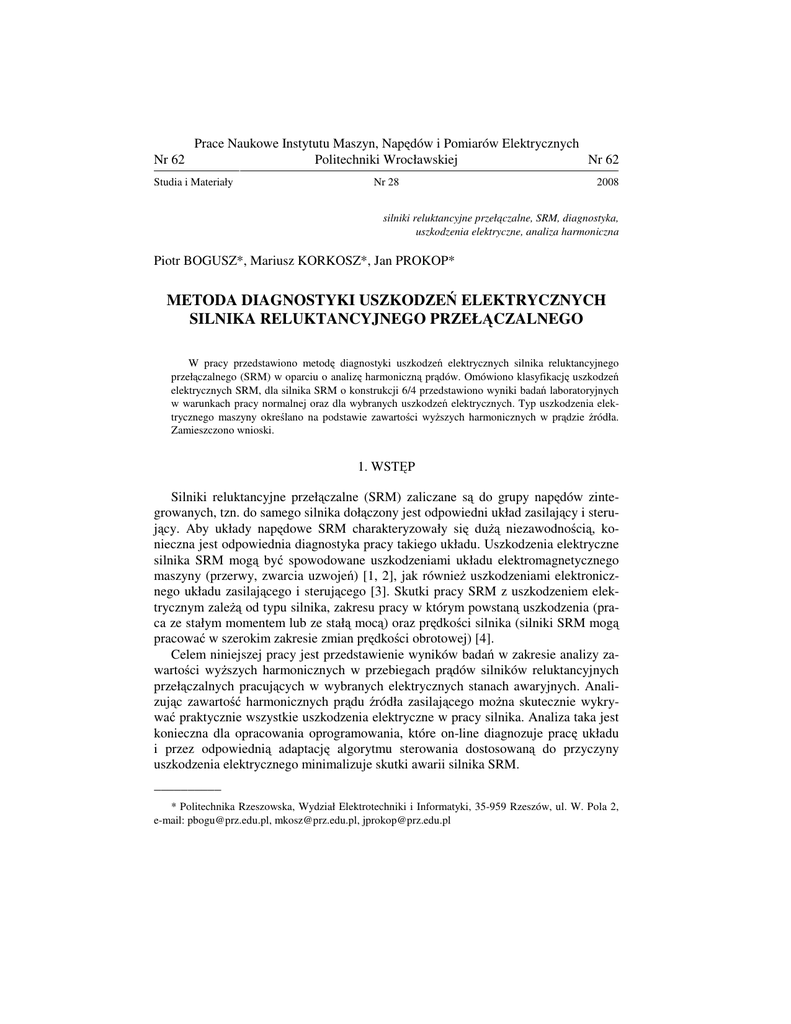 Prace Naukowe Instytutu Maszyn, Napędów i Pomiarów Elektrycznych
Nr 62 Politechniki Wrocławskiej Nr 62

Studia i Materiały Nr 28 2008

silniki reluktancyjne przełączalne, SRM, diagnostyka, uszkodzenia elektryczne, analiza harmoniczna

Piotr BOGUSZ*, Mariusz KORKOSZ*, Jan PROKOP*

METODA DIAGNOSTYKI USZKODZEŃ ELEKTRYCZNYCH SILNIKA RELUKTANCYJNEGO PRZEŁĄCZALNEGO

W pracy przedstawiono metodę diagnostyki uszkodzeń elektrycznych silnika reluktancyjnego przełączalnego (SRM) w oparciu o analizę harmoniczną prądów. Omówiono klasyfikację uszkodzeń elektrycznych SRM, dla silnika SRM o konstrukcji 6/4 przedstawiono wyniki badań laboratoryjnych w warunkach pracy normalnej oraz dla wybranych uszkodzeń elektrycznych. Typ uszkodzenia elektrycznego maszyny określano na podstawie zawartości wyższych harmonicznych w prądzie źródła. Zamieszczono wnioski.

1. WSTĘP

Silniki reluktancyjne przełączalne (SRM) zaliczane są do grupy napędów zintegrowanych, tzn. do samego silnika dołączony jest odpowiedni układ zasilający i sterujący. Aby układy napędowe SRM charakteryzowały się dużą niezawodnością, konieczna jest odpowiednia diagnostyka pracy takiego układu. Uszkodzenia elektryczne silnika SRM mogą być spowodowane uszkodzeniami układu elektromagnetycznego maszyny (przerwy, zwarcia uzwojeń) [1, 2], jak również uszkodzeniami elektronicznego układu zasilającego i sterującego [3]. Skutki pracy SRM z uszkodzeniem elektrycznym zależą od typu silnika, zakresu pracy w którym powstaną uszkodzenia (praca ze stałym momentem lub ze stałą mocą) oraz prędkości silnika (silniki SRM mogą pracować w szerokim zakresie zmian prędkości obrotowej) [4].

Celem niniejszej pracy jest przedstawienie wyników badań w zakresie analizy zawartości wyższych harmonicznych w przebiegach prądów silników reluktancyjnych przełączalnych pracujących w wybranych elektrycznych stanach awaryjnych. Analizując zawartość harmonicznych prądu źródła zasilającego można skutecznie wykrywać praktycznie wszystkie uszkodzenia elektryczne w pracy silnika. Analiza taka jest konieczna dla opracowania oprogramowania, które on-line diagnozuje pracę układu i przez odpowiednią adaptację algorytmu sterowania dostosowaną do przyczyny uszkodzenia elektrycznego minimalizuje skutki awarii silnika SRM.

* Politechnika Rzeszowska, Wydział Elektrotechniki i Informatyki, 35-959 Rzeszów, ul. W. Pola 2, e-mail: pbogu@prz.edu.pl, mkosz@prz.edu.pl, jprokop@prz.edu.pl